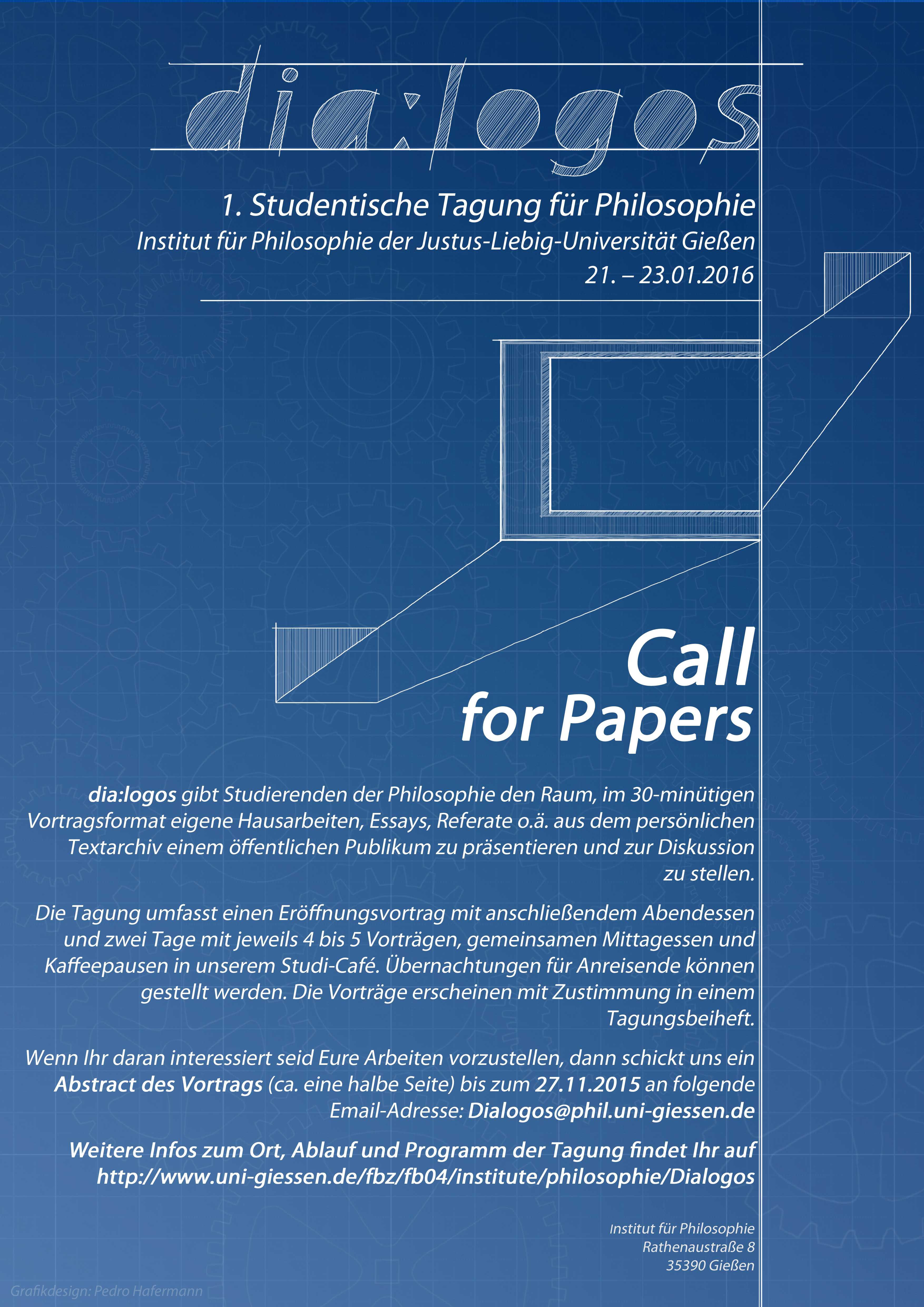 dia:logos

1. Studentische Tagung für Philosophie
Institut für Philosophie der Justus-Liebig-Universität Gießen
21. – 23.01.2016

Call
for Papers

dia:logos gibt Studierenden der Philosophie den Raum, im 30-minütigen Vortragsformat eigene Hausarbeiten, Essays, Referate o.ä. aus dem persönlichen Textarchiv einem öffentlichen Publikum zu präsentieren und zur Diskussion zu stellen.

Die Tagung umfasst einen Eröffnungsvortrag mit anschließendem Abendessen und zwei Tage mit jeweils 4 bis 5 Vorträgen, gemeinsamen Mittagessen und Kaffeepausen in unserem Studi-Café. Übernachtungen für Anreisende können gestellt werden. Die Vorträge erscheinen mit Zustimmung in einem Tagungsbeiheft.

Wenn Ihr daran interessiert seid Eure Arbeiten vorzustellen, dann schickt uns ein Abstract des Vortrags (ca. eine halbe Seite) bis zum 27.11.2015 an folgende Email-Adresse: Dialogos@phil.uni-giessen.de

Weitere Infos zum Ort, Ablauf und Programm der Tagung findet Ihr auf http://www.uni-giessen.de/fbz/fb04/institute/philosophie/Dialogos

Institut für Philosophie
Rathenaustraße 8
35390 Gießen

Grafikdesign: Pedro Hafermann